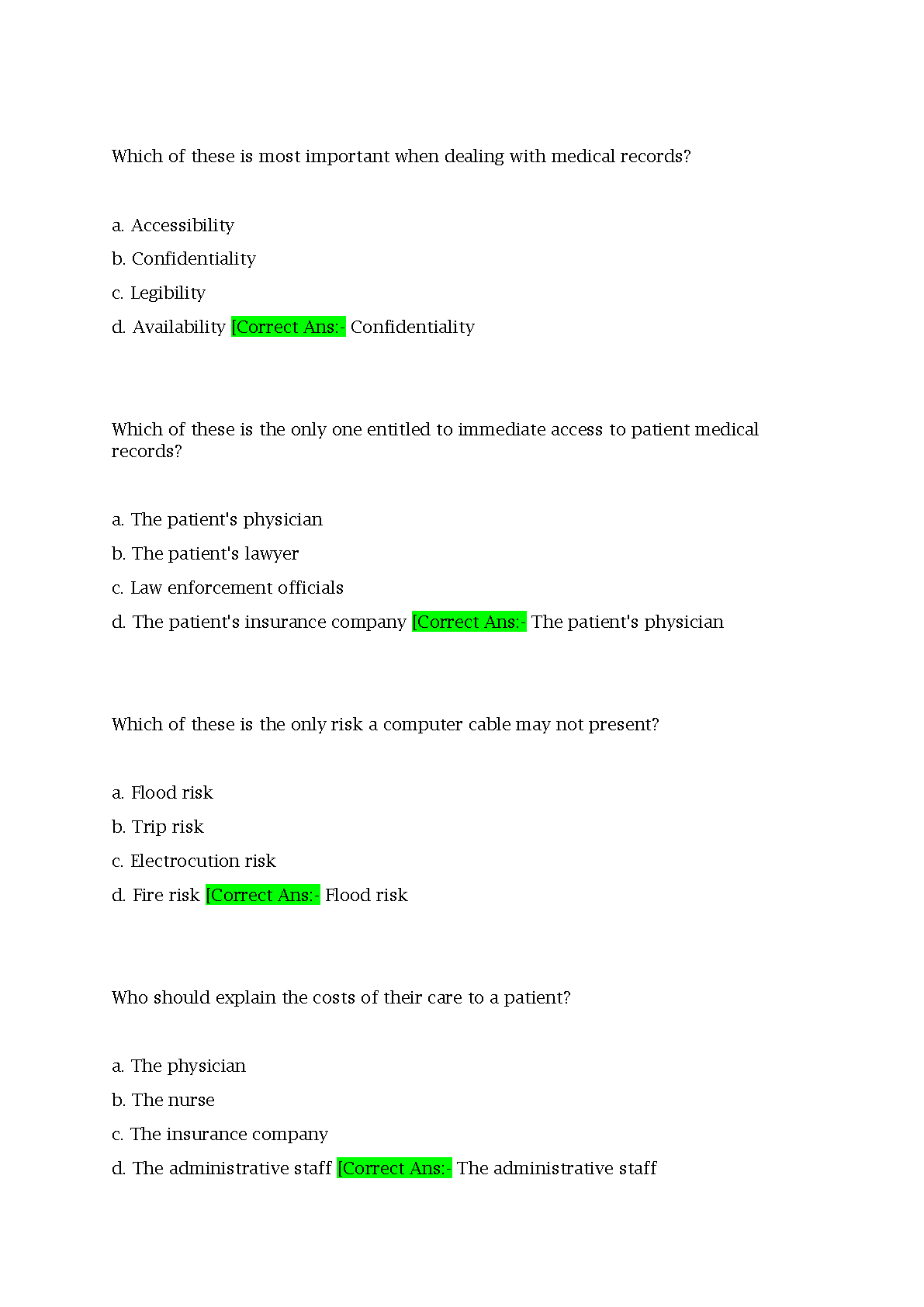 Which of these is most important when dealing with medical records?

a. Accessibility

b. Confidentiality

c. Legibility

d. Availability [Correct Ans:- Confidentiality

Which of these is the only one entitled to immediate access to patient medical records?

a. The patient's physician

b. The patient's lawyer

c. Law enforcement officials

d. The patient's insurance company [Correct Ans:- The patient's physician

Which of these is the only risk a computer cable may not present?

a. Flood risk

b. Trip risk

c. Electrocution risk

d. Fire risk [Correct Ans:- Flood risk

Who should explain the costs of their care to a patient?

a. The physician

b. The nurse

c. The insurance company

d. The administrative staff [Correct Ans:- The administrative staff